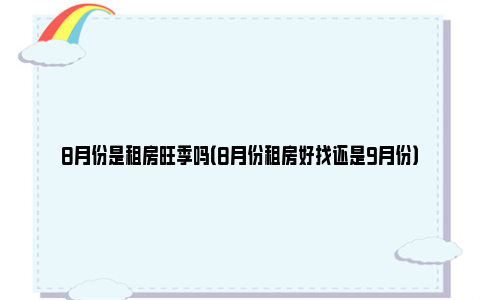 8月份是租房旺季吗(8月份租房好找还是9月份)